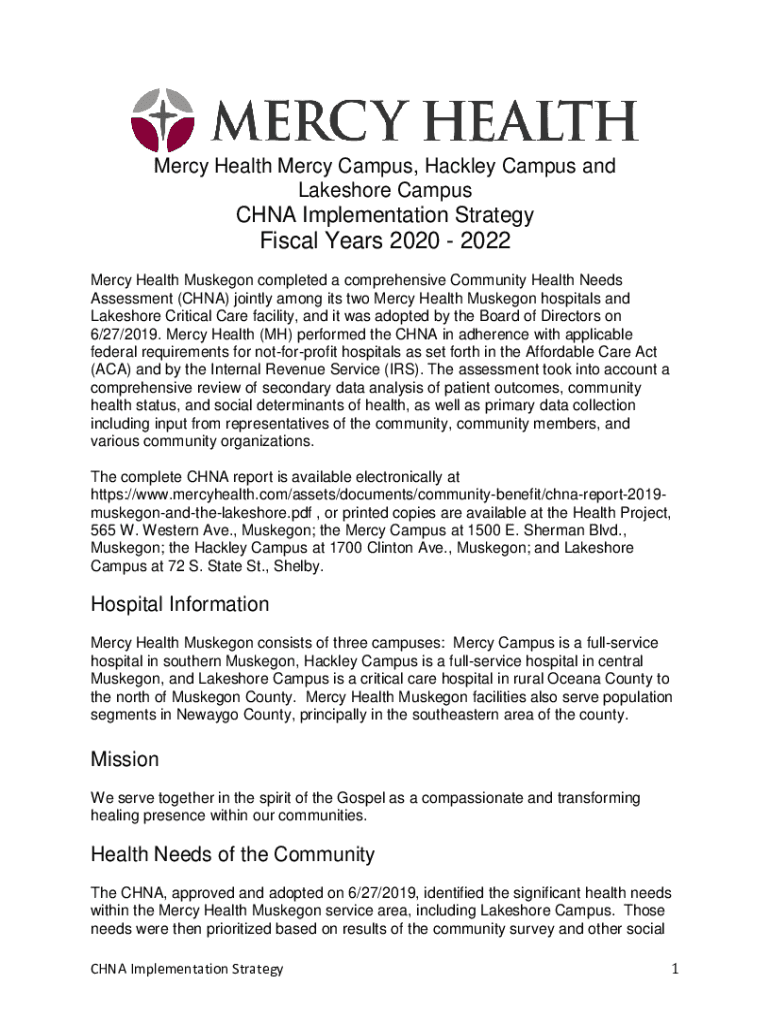 MERCY HEALTH

Mercy Health Mercy Campus, Hackley Campus and Lakeshore Campus
CHNA Implementation Strategy
Fiscal Years 2020 - 2022

Mercy Health Muskegon completed a comprehensive Community Health Needs Assessment (CHNA) jointly among its two Mercy Health Muskegon hospitals and Lakeshore Critical Care facility, and it was adopted by the Board of Directors on 6/27/2019. Mercy Health (MH) performed the CHNA in adherence with applicable federal requirements for not-for-profit hospitals as set forth in the Affordable Care Act (ACA) and by the Internal Revenue Service (IRS). The assessment took into account a comprehensive review of secondary data analysis of patient outcomes, community health status, and social determinants of health, as well as primary data collection including input from representatives of the community, community members, and various community organizations.

The complete CHNA report is available electronically at https://www.mercyhealth.com/assets/documents/community-benefit/chna-report-2019-muskegon-and-the-lakeshore.pdf , or printed copies are available at the Health Project, 565 W. Western Ave., Muskegon; the Mercy Campus at 1500 E. Sherman Blvd., Muskegon; the Hackley Campus at 1700 Clinton Ave., Muskegon; and Lakeshore Campus at 72 S. State St., Shelby.

Hospital Information

Mercy Health Muskegon consists of three campuses: Mercy Campus is a full-service hospital in southern Muskegon, Hackley Campus is a full-service hospital in central Muskegon, and Lakeshore Campus is a critical care hospital in rural Oceana County to the north of Muskegon County. Mercy Health Muskegon facilities also serve population segments in Newaygo County, principally in the southeastern area of the county.

Mission

We serve together in the spirit of the Gospel as a compassionate and transforming healing presence within our communities.

Health Needs of the Community

The CHNA, approved and adopted on 6/27/2019, identified the significant health needs within the Mercy Health Muskegon service area, including Lakeshore Campus. Those needs were then prioritized based on results of the community survey and other social

CHNA Implementation Strategy 1